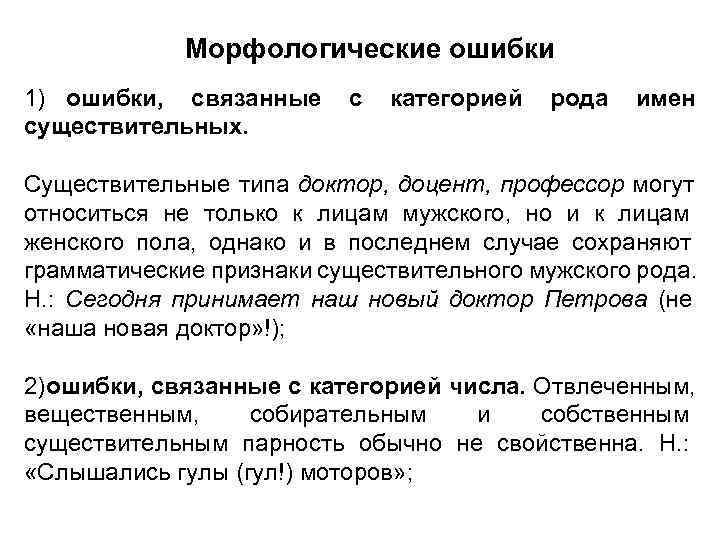 Морфологические ошибки

1) ошибки, связанные с категорией рода имен существительных.

Существительные типа доктор, доцент, профессор могут относиться не только к лицам мужского, но и к лицам женского пола, однако и в последнем случае сохраняют грамматические признаки существительного мужского рода. Н.: Сегодня принимает наш новый доктор Петрова (не «наша новая доктор»!);

2)ошибки, связанные с категорией числа. Отвлеченным, вещественным, собирательным и собственным существительным парность обычно не свойственна. Н.: «Слышались гулы (гул!) моторов»;